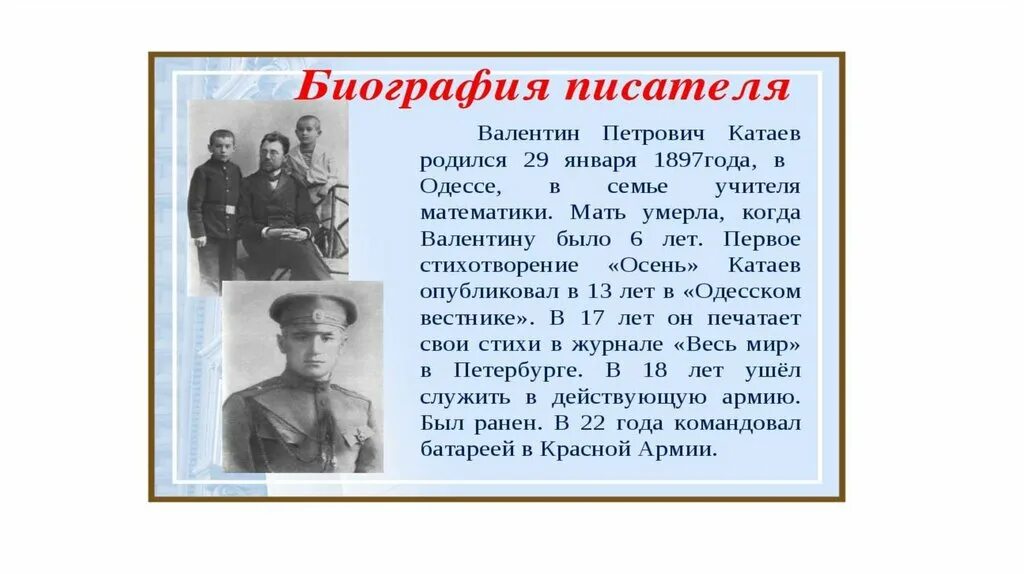 Биография писателя

Валентин Петрович Катаев родился 29 января 1897года, в Одессе, в семье учителя математики. Мать умерла, когда Валентину было 6 лет. Первое стихотворение «Осень» Катаев опубликовал в 13 лет в «Одесском вестнике». В 17 лет он печатает свои стихи в журнале «Весь мир» в Петербурге. В 18 лет ушёл служить в действующую армию. Был ранен. В 22 года командовал батареей в Красной Армии.